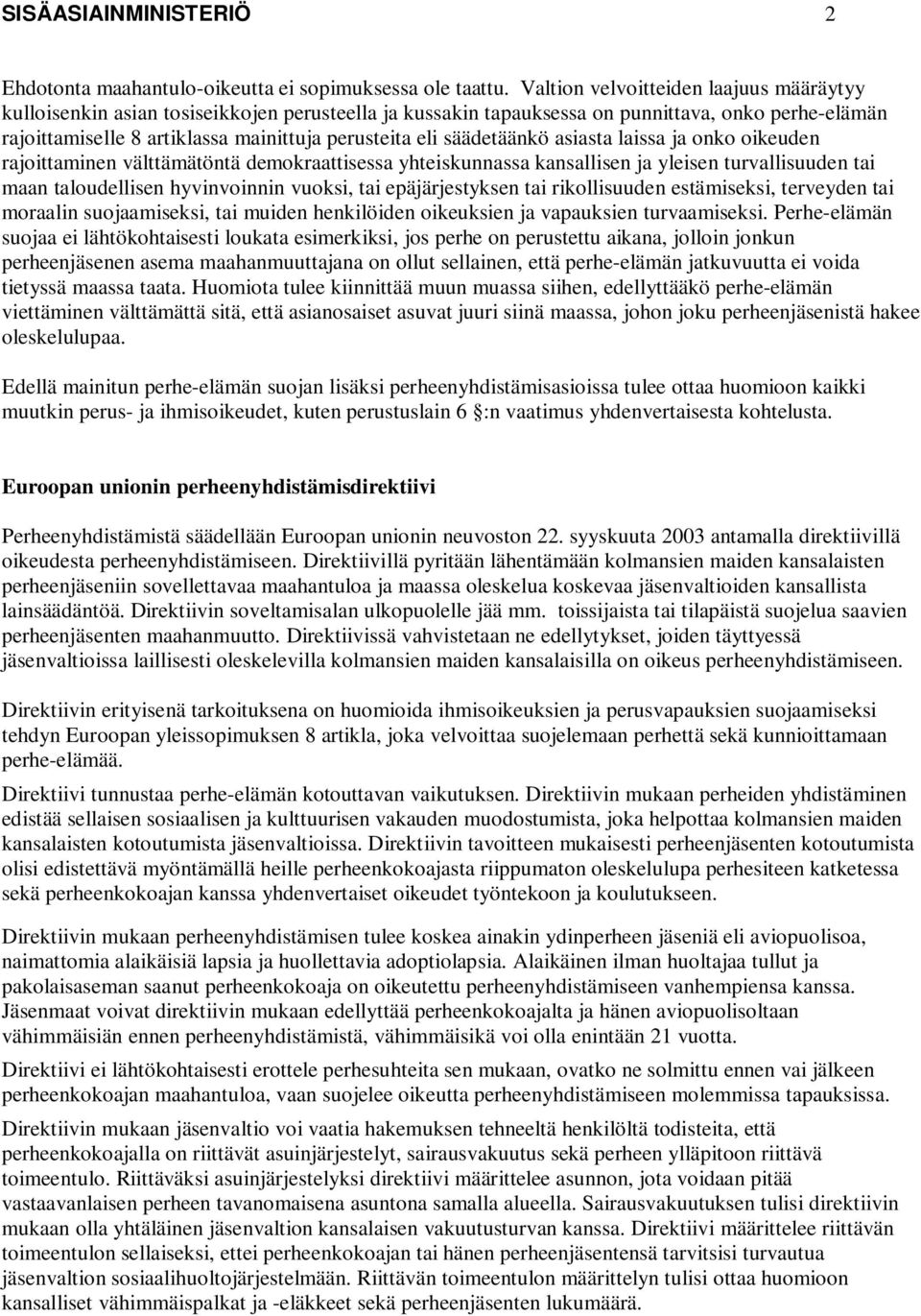 SISÄASIAINMINISTERIÖ 2

Ehdotonta maahantulo-oikeutta ei sopimuksessa ole taattu. Valtion velvoitteiden laajuus määräytyy kulloisenkin asian tosiseikkojen perusteella ja kussakin tapauksessa on punnittava, onko perhe-elämän rajoittamiselle 8 artiklassa mainittuja perusteita eli säädetäänkö asiasta laissa ja onko oikeuden rajoittaminen välttämätöntä demokraattisessa yhteiskunnassa kansallisen ja yleisen turvallisuuden tai maan taloudellisen hyvinvoinnin vuoksi, tai epäjärjestyksen tai rikollisuuden estämiseksi, terveyden tai moraalin suojaamiseksi, tai muiden henkilöiden oikeuksien ja vapauksien turvaamiseksi. Perhe-elämän suojaa ei lähtökohtaisesti loukata esimerkiksi, jos perhe on perustettu aikana, jolloin jonkun perheenjäsenen asema maahanmuuttajana on ollut sellainen, että perhe-elämän jatkuvuutta ei voida tietyssä maassa taata. Huomiota tulee kiinnittää muun muassa siihen, edellyttääkö perhe-elämän viettäminen välttämättä sitä, että asianosaiset asuvat juuri siinä maassa, johon joku perheenjäsenistä hakee oleskelulupaa.

Edellä mainitun perhe-elämän suojan lisäksi perheenyhdistämisasioissa tulee ottaa huomioon kaikki muutkin perus- ja ihmisoikeudet, kuten perustuslain 6 §:n vaatimus yhdenvertaisesta kohtelusta.

Euroopan unionin perheenyhdistämisdirektiivi

Perheenyhdistämistä säädellään Euroopan unionin neuvoston 22. syyskuuta 2003 antamalla direktiivillä oikeudesta perheenyhdistämiseen. Direktiivillä pyritään lähentämään kolmansien maiden kansalaisten perheenjäseniin sovellettavaa maahantuloa ja maassa oleskelua koskevaa jäsenvaltioiden kansallista lainsäädäntöä. Direktiivin soveltamisalan ulkopuolelle jää mm. toissijaista tai tilapäistä suojelua saavien perheenjäsenten maahanmuutto. Direktiivissä vahvistetaan ne edellytykset, joiden täyttyessä jäsenvaltioissa laillisesti oleskelevilla kolmansien maiden kansalaisilla on oikeus perheenyhdistämiseen.

Direktiivin erityisenä tarkoituksena on huomioida ihmisoikeuksien ja perusvapauksien suojaamiseksi tehdyn Euroopan yleissopimuksen 8 artikla, joka velvoittaa suojelemaan perhettä sekä kunnioittamaan perhe-elämää.

Direktiivi tunnustaa perhe-elämän kotouttavan vaikutuksen. Direktiivin mukaan perheiden yhdistäminen edistää sellaisen sosiaalisen ja kulttuurisen vakauden muodostumista, joka helpottaa kolmansien maiden kansalaisten kotoutumista jäsenvaltioissa. Direktiivin tavoitteen mukaisesti perheenjäsenten kotoutumista olisi edistettävä myöntämällä heille perheenkokoajasta riippumaton oleskelulupa perhesiteen katketessa sekä perheenkokoajan kanssa yhdenvertaiset oikeudet työntekoon ja koulutukseen.

Direktiivin mukaan perheenyhdistämisen tulee koskea ainakin ydinperheen jäseniä eli aviopuolisoa, naimattomia alaikäisiä lapsia ja huollettavia adoptiolapsia. Alaikäinen ilman huoltajaa tullut ja pakolaisaseman saanut perheenkokoaja on oikeutettu perheenyhdistämiseen vanhempiensa kanssa. Jäsenmaat voivat direktiivin mukaan edellyttää perheenkokoajalta ja hänen aviopuolisoltaan vähimmäisiän ennen perheenyhdistämistä, vähimmäisikä voi olla enintään 21 vuotta.

Direktiivi ei lähtökohtaisesti erottele perhesuhteita sen mukaan, ovatko ne solmittu ennen vai jälkeen perheenkokoajan maahantuloa, vaan suojelee oikeutta perheenyhdistämiseen molemmissa tapauksissa.

Direktiivin mukaan jäsenvaltio voi vaatia hakemuksen tehneeltä henkilöltä todisteita, että perheenkokoajalla on riittävät asuinjärjestelyt, sairausvakuutus sekä perheen ylläpitoon riittävä toimeentulo. Riittäväksi asuinjärjestelyksi direktiivi määrittelee asunnon, jota voidaan pitää vastaavanlaisen perheen tavanomaisena asuntona samalla alueella. Sairausvakuutuksen tulisi direktiivin mukaan olla yhtäläinen jäsenvaltion kansalaisen vakuutusturvan kanssa. Direktiivi määrittelee riittävän toimeentulon sellaiseksi, ettei perheenkokoajan tai hänen perheenjäsentensä tarvitsisi turvautua jäsenvaltion sosiaalihuoltojärjestelmään. Riittävän toimeentulon määrittelyn tulisi ottaa huomioon kansalliset vähimmäispalkat ja -eläkkeet sekä perheenjäsenten lukumäärä.